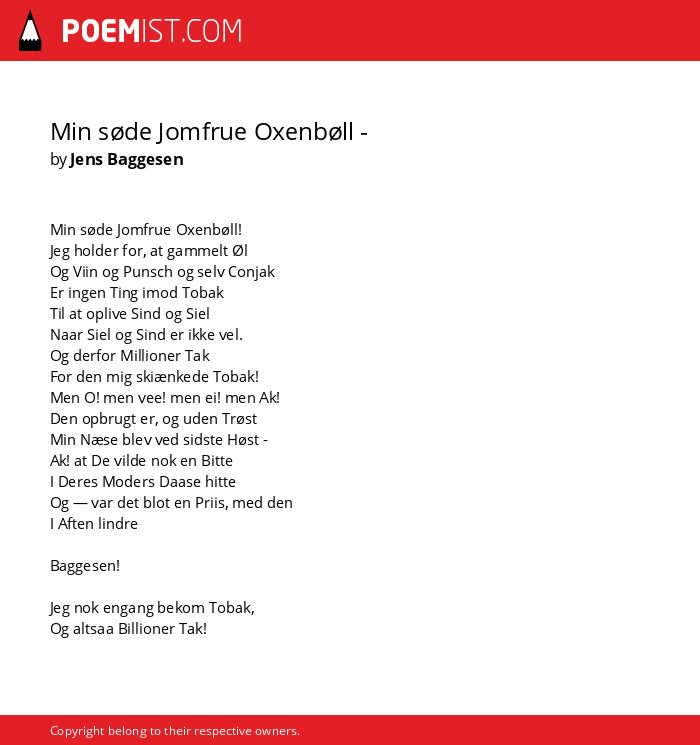 POEMIST.COM

Min søde Jomfrue Oxenbøll -
by Jens Baggesen

Min søde Jomfrue Oxenbøll!
Jeg holder for, at gammelt Øl
Og Viin og Punsch og selv Conjak
Er ingen Ting imod Tobak
Til at oplive Sind og Siel
Naar Siel og Sind er ikke vel.
Og derfor Millioner Tak
For den mig skiænkede Tobak!
Men O! men vee! men ei! men Ak!
Den opbrugt er, og uden Trøst
Min Næse blev ved sidste Høst -
Ak! at De vilde nok en Bitte
I Deres Moders Daase hitte
Og — var det blot en Priis, med den
I Aften lindre

Baggesen!

Jeg nok engang bekom Tobak,
Og altsaa Billioner Tak!

Copyright belong to their respective owners.